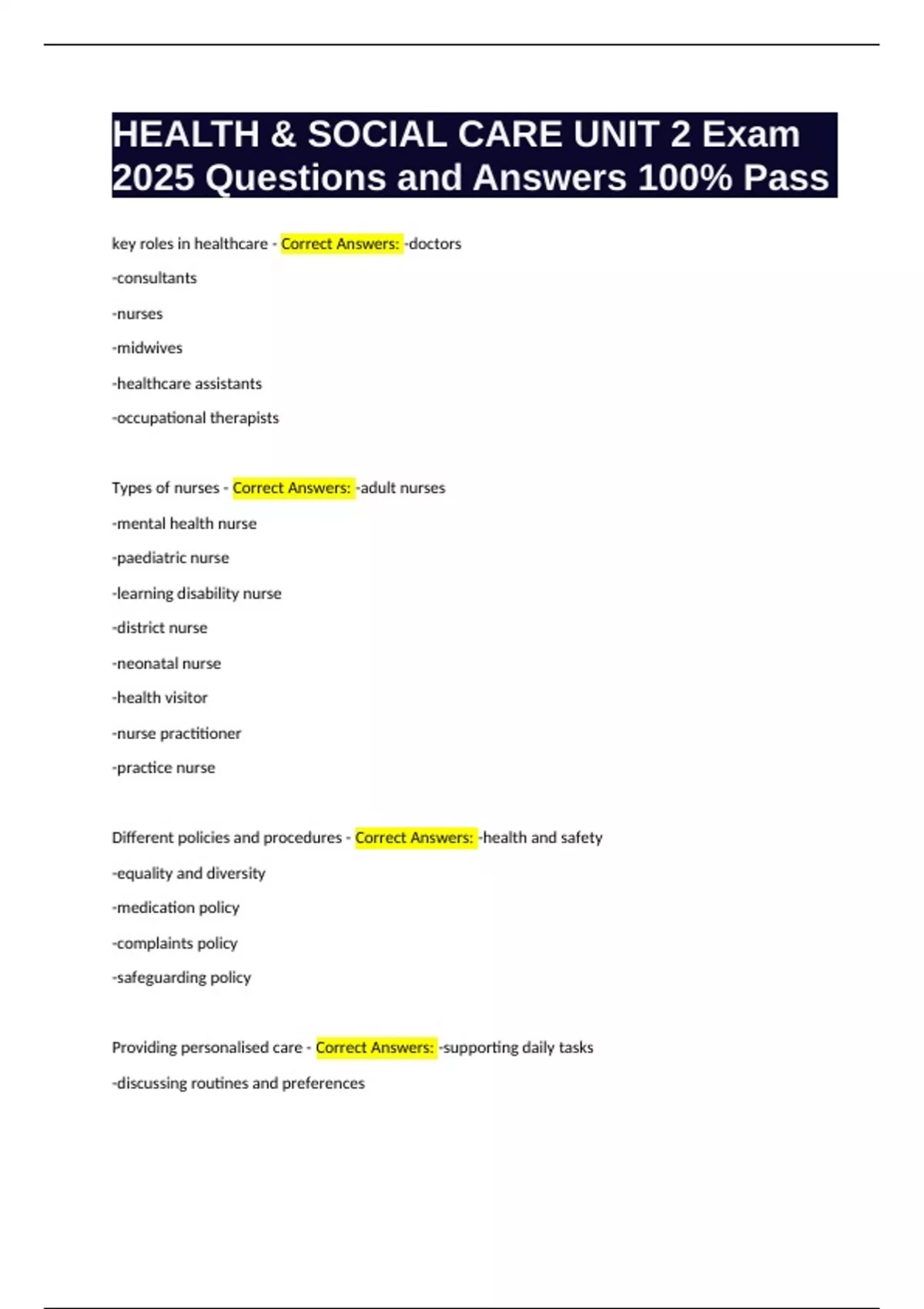 HEALTH & SOCIAL CARE UNIT 2 Exam 2025 Questions and Answers 100% Pass

key roles in healthcare - Correct Answers: -doctors

-consultants

-nurses

-midwives

-healthcare assistants

-occupational therapists

Types of nurses - Correct Answers: -adult nurses

-mental health nurse

-paediatric nurse

-learning disability nurse

-district nurse

-neonatal nurse

-health visitor

-nurse practitioner

-practice nurse

Different policies and procedures - Correct Answers: -health and safety

-equality and diversity

-medication policy

-complaints policy

-safeguarding policy

Providing personalised care - Correct Answers: -supporting daily tasks

-discussing routines and preferences